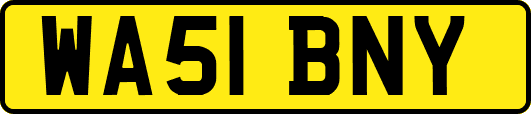 WA51 BNY